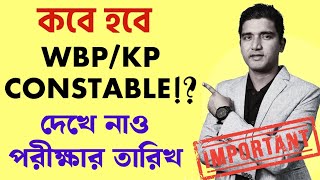 কবে হবে
WBP/KP
CONSTABLE!?
দেখে নাও
পরীক্ষার তারিখ

IMPORTANT